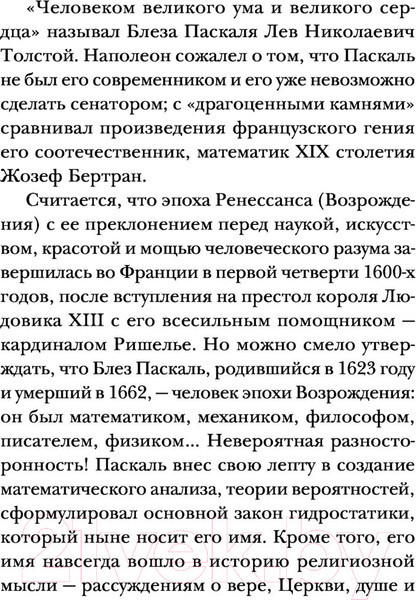 «Человеком великого ума и великого сердца» называл Блеза Паскаля Лев Николаевич Толстой. Наполеон сожалел о том, что Паскаль не был его современником и его уже невозможно сделать сенатором; с «драгоценными камнями» сравнивал произведения французского гения его соотечественник, математик XIX столетия Жозеф Бертран.

Считается, что эпоха Ренессанса (Возрождения) с ее преклонением перед наукой, искусством, красотой и мощью человеческого разума завершилась во Франции в первой четверти 1600-х годов, после вступления на престол короля Людовика XIII с его всесильным помощником — кардиналом Ришелье. Но можно смело утверждать, что Блез Паскаль, родившийся в 1623 году и умерший в 1662, — человек эпохи Возрождения: он был математиком, механиком, философом, писателем, физиком... Невероятная разносторонность! Паскаль внес свою лепту в создание математического анализа, теории вероятностей, сформулировал основной закон гидростатики, который ныне носит его имя. Кроме того, его имя навсегда вошло в историю религиозной мысли — рассуждениям о вере, Церкви, душе и

21vek.by